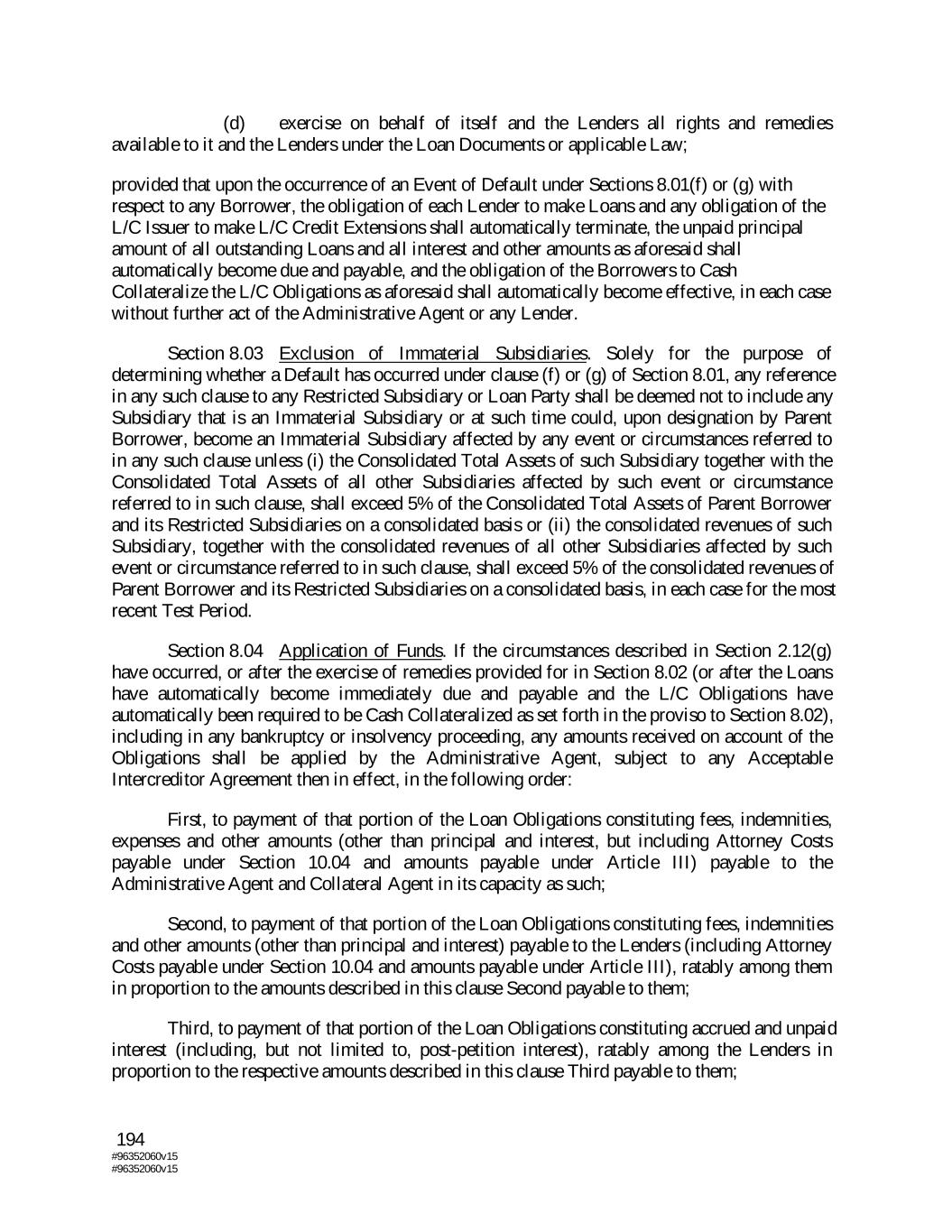 (d) exercise on behalf of itself and the Lenders all rights and remedies available to it and the Lenders under the Loan Documents or applicable Law;

provided that upon the occurrence of an Event of Default under Sections 8.01(f) or (g) with respect to any Borrower, the obligation of each Lender to make Loans and any obligation of the L/C Issuer to make L/C Credit Extensions shall automatically terminate, the unpaid principal amount of all outstanding Loans and all interest and other amounts as aforesaid shall automatically become due and payable, and the obligation of the Borrowers to Cash Collateralize the L/C Obligations as aforesaid shall automatically become effective, in each case without further act of the Administrative Agent or any Lender.

Section 8.03 Exclusion of Immaterial Subsidiaries. Solely for the purpose of determining whether a Default has occurred under clause (f) or (g) of Section 8.01, any reference in any such clause to any Restricted Subsidiary or Loan Party shall be deemed not to include any Subsidiary that is an Immaterial Subsidiary or at such time could, upon designation by Parent Borrower, become an Immaterial Subsidiary affected by any event or circumstances referred to in any such clause unless (i) the Consolidated Total Assets of such Subsidiary together with the Consolidated Total Assets of all other Subsidiaries affected by such event or circumstance referred to in such clause, shall exceed 5% of the Consolidated Total Assets of Parent Borrower and its Restricted Subsidiaries on a consolidated basis or (ii) the consolidated revenues of such Subsidiary, together with the consolidated revenues of all other Subsidiaries affected by such event or circumstance referred to in such clause, shall exceed 5% of the consolidated revenues of Parent Borrower and its Restricted Subsidiaries on a consolidated basis, in each case for the most recent Test Period.

Section 8.04 Application of Funds. If the circumstances described in Section 2.12(g) have occurred, or after the exercise of remedies provided for in Section 8.02 (or after the Loans have automatically become immediately due and payable and the L/C Obligations have automatically been required to be Cash Collateralized as set forth in the proviso to Section 8.02), including in any bankruptcy or insolvency proceeding, any amounts received on account of the Obligations shall be applied by the Administrative Agent, subject to any Acceptable Intercreditor Agreement then in effect, in the following order:

First, to payment of that portion of the Loan Obligations constituting fees, indemnities, expenses and other amounts (other than principal and interest, but including Attorney Costs payable under Section 10.04 and amounts payable under Article III) payable to the Administrative Agent and Collateral Agent in its capacity as such;

Second, to payment of that portion of the Loan Obligations constituting fees, indemnities and other amounts (other than principal and interest) payable to the Lenders (including Attorney Costs payable under Section 10.04 and amounts payable under Article III), ratably among them in proportion to the amounts described in this clause Second payable to them;

Third, to payment of that portion of the Loan Obligations constituting accrued and unpaid interest (including, but not limited to, post-petition interest), ratably among the Lenders in proportion to the respective amounts described in this clause Third payable to them;

194
#96352060v15
#96352060v15